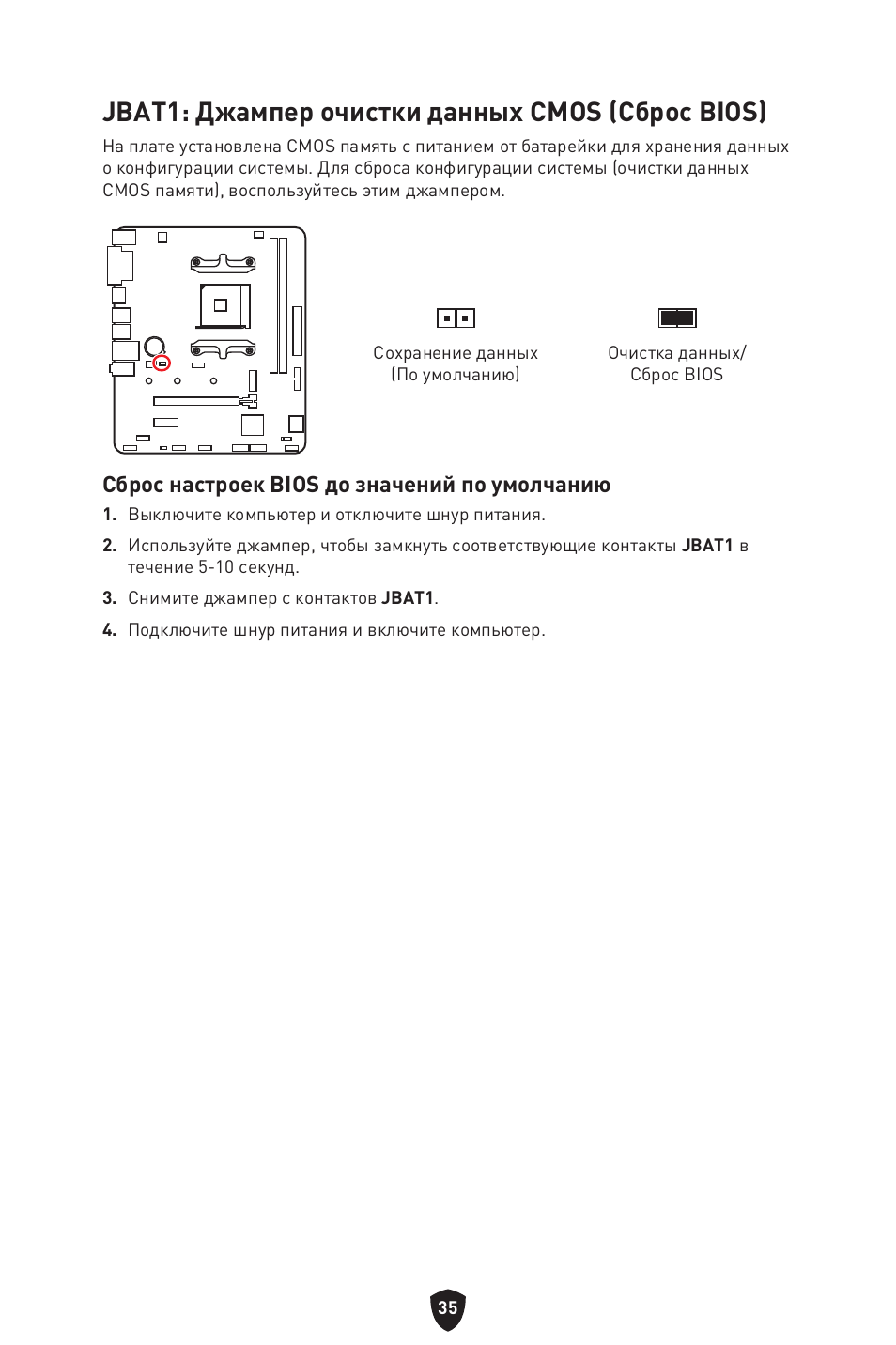 JBAT1: Джампер очистки данных CMOS (Сброс BIOS)

На плате установлена CMOS память с питанием от батарейки для хранения данных о конфигурации системы. Для сброса конфигурации системы (очистки данных CMOS памяти), воспользуйтесь этим джампером.

Сохранение данных (По умолчанию)

Очистка данных/ Сброс BIOS

Сброс настроек BIOS до значений по умолчанию

1. Выключите компьютер и отключите шнур питания.

2. Используйте джампер, чтобы замкнуть соответствующие контакты JBAT1 в течение 5-10 секунд.

3. Снимите джампер с контактов JBAT1.

4. Подключите шнур питания и включите компьютер.

35